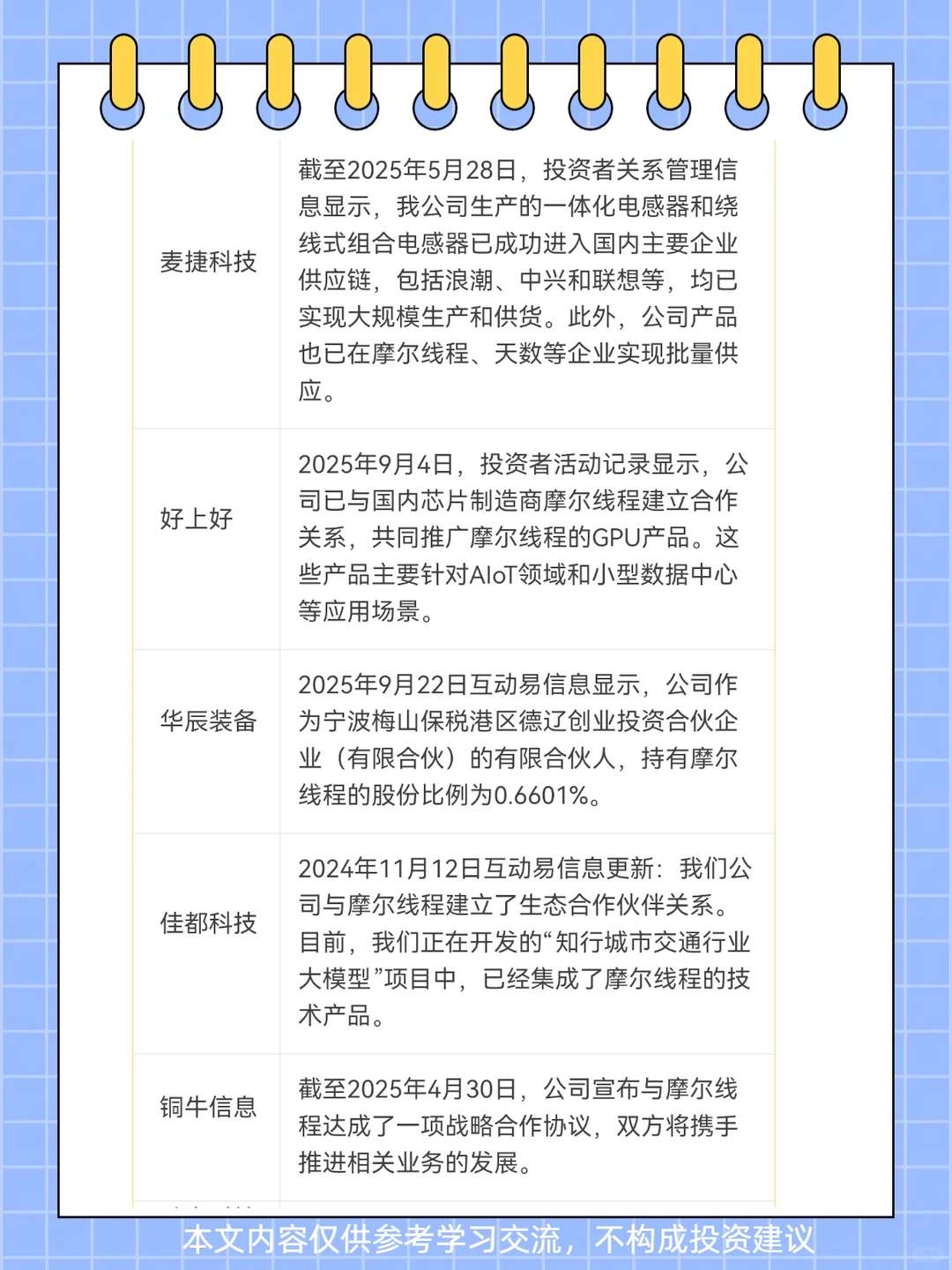 | | |
|---|---|
| 麦捷科技 | 截至2025年5月28日，投资者关系管理信息显示，我公司生产的一体化电感器和绕线式组合电感器已成功进入国内主要企业供应链，包括浪潮、中兴和联想等，均已实现大规模生产和供货。此外，公司产品也已在摩尔线程、天数等企业实现批量供应。 |
| 好上好 | 2025年9月4日，投资者活动记录显示，公司已与国内芯片制造商摩尔线程建立合作关系，共同推广摩尔线程的GPU产品。这些产品主要针对AIoT领域和小型数据中心等应用场景。 |
| 华辰装备 | 2025年9月22日互动易信息显示，公司作为宁波梅山保税港区德辽创业投资合伙企业（有限合伙）的有限合伙人，持有摩尔线程的股份比例为0.6601%。 |
| 佳都科技 | 2024年11月12日互动易信息更新：我们公司与摩尔线程建立了生态合作伙伴关系。目前，我们正在开发的“知行城市交通行业大模型”项目中，已经集成了摩尔线程的技术产品。 |
| 铜牛信息 | 截至2025年4月30日，公司宣布与摩尔线程达成了一项战略合作协议，双方将携手推进相关业务的发展。 |

本文内容仅供参考学习交流，不构成投资建议